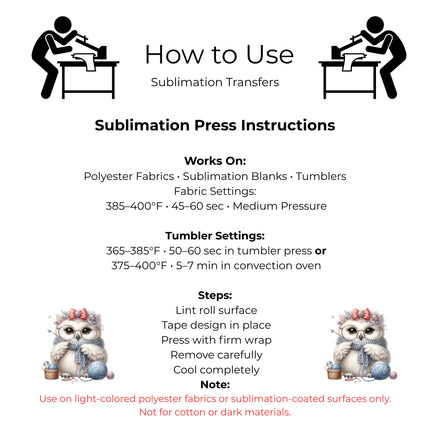 How to Use
Sublimation Transfers

Sublimation Press Instructions

Works On:
Polyester Fabrics · Sublimation Blanks · Tumblers
Fabric Settings:
385–400°F · 45–60 sec · Medium Pressure

Tumbler Settings:
365–385°F · 50–60 sec in tumbler press or
375–400°F · 5–7 min in convection oven

Steps:
Lint roll surface
Tape design in place
Press with firm wrap
Remove carefully
Cool completely
Note:
Use on light-colored polyester fabrics or sublimation-coated surfaces only. Not for cotton or dark materials.